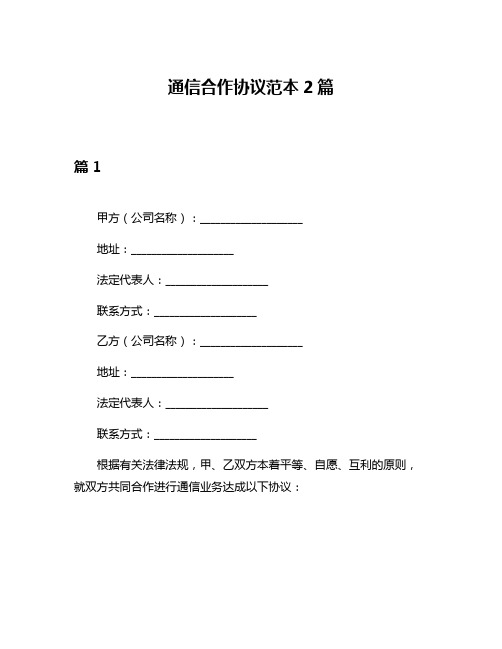 通信合作协议范本 2 篇

篇 1

甲方（公司名称）：__________________

地址：__________________

法定代表人：__________________

联系方式：__________________

乙方（公司名称）：__________________

地址：__________________

法定代表人：__________________

联系方式：__________________

根据有关法律法规，甲、乙双方本着平等、自愿、互利的原则，就双方共同合作进行通信业务达成以下协议：